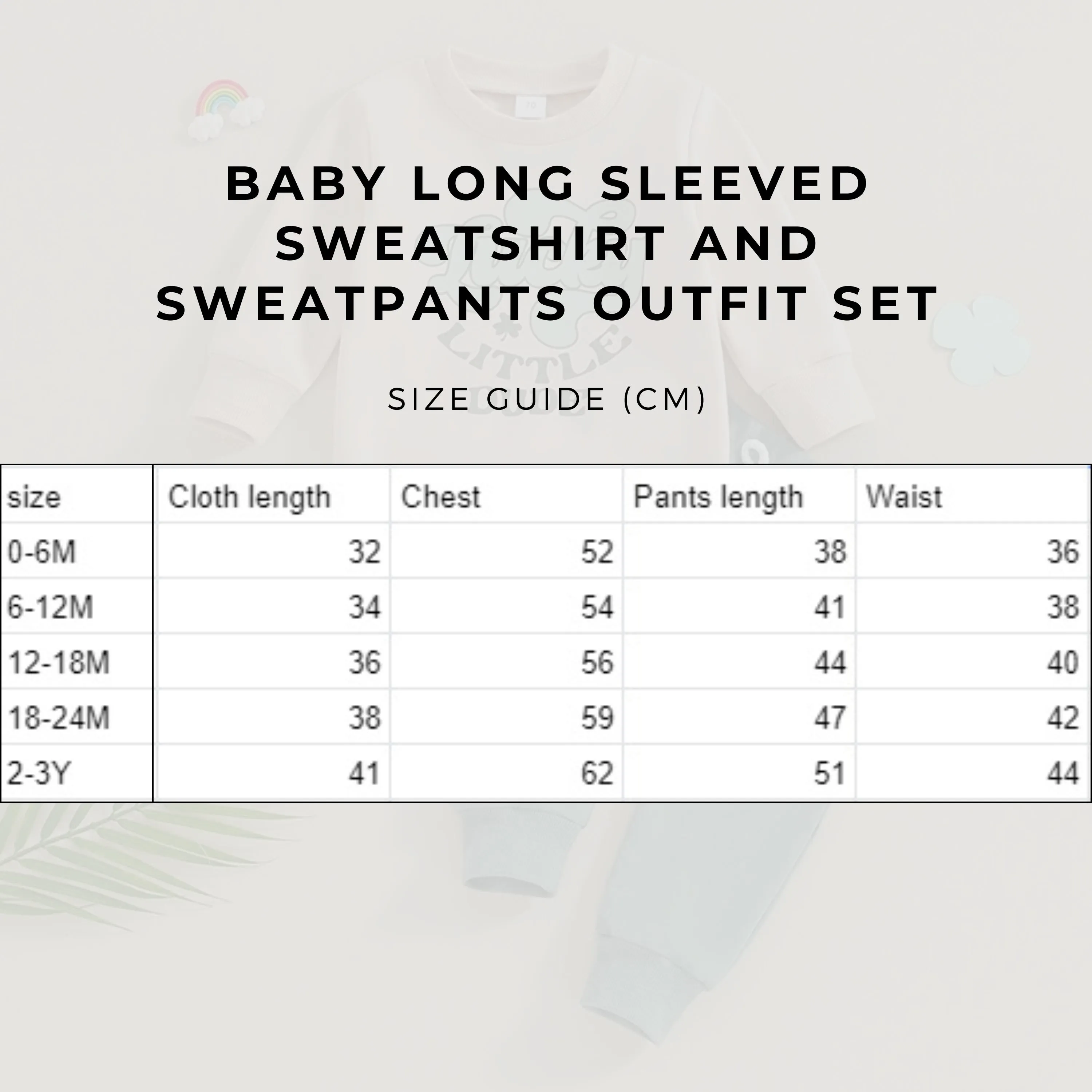 BABY LONG SLEEVED SWEATSHIRT AND SWEATPANTS OUTFIT SET

SIZE GUIDE (CM)

| size | Cloth length | Chest | Pants length | Waist |
|---|---|---|---|---|
| 0-6M | 32 | 52 | 38 | 36 |
| 6-12M | 34 | 54 | 41 | 38 |
| 12-18M | 36 | 56 | 44 | 40 |
| 18-24M | 38 | 59 | 47 | 42 |
| 2-3Y | 41 | 62 | 51 | 44 |